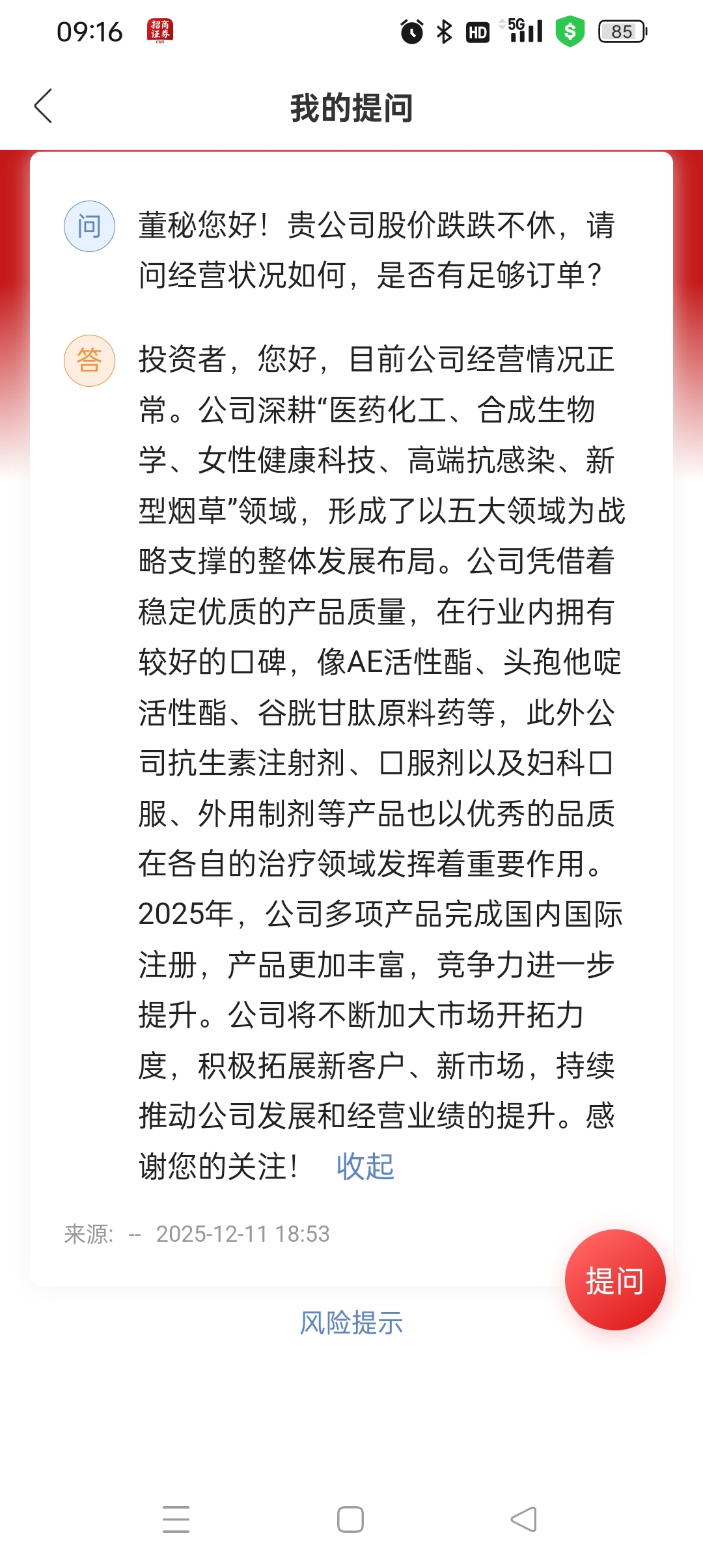 09:16 招商证券 HD 5G 85

我的提问

问 董秘您好！贵公司股价跌跌不休，请问经营状况如何，是否有足够订单？

答 投资者，您好，目前公司经营情况正常。公司深耕“医药化工、合成生物学、女性健康科技、高端抗感染、新型烟草”领域，形成了以五大领域为战略支撑的整体发展布局。公司凭借着稳定优质的产品质量，在行业内拥有较好的口碑，像AE活性酯、头孢他啶活性酯、谷胱甘肽原料药等，此外公司抗生素注射剂、口服剂以及妇科口服、外用制剂等产品也以优秀的品质在各自的治疗领域发挥着重要作用。2025年，公司多项产品完成国内国际注册，产品更加丰富，竞争力进一步提升。公司将不断加大市场开拓力度，积极拓展新客户、新市场，持续推动公司发展和经营业绩的提升。感谢您的关注！ 收起

来源: -- 2025-12-11 18:53

提问

风险提示